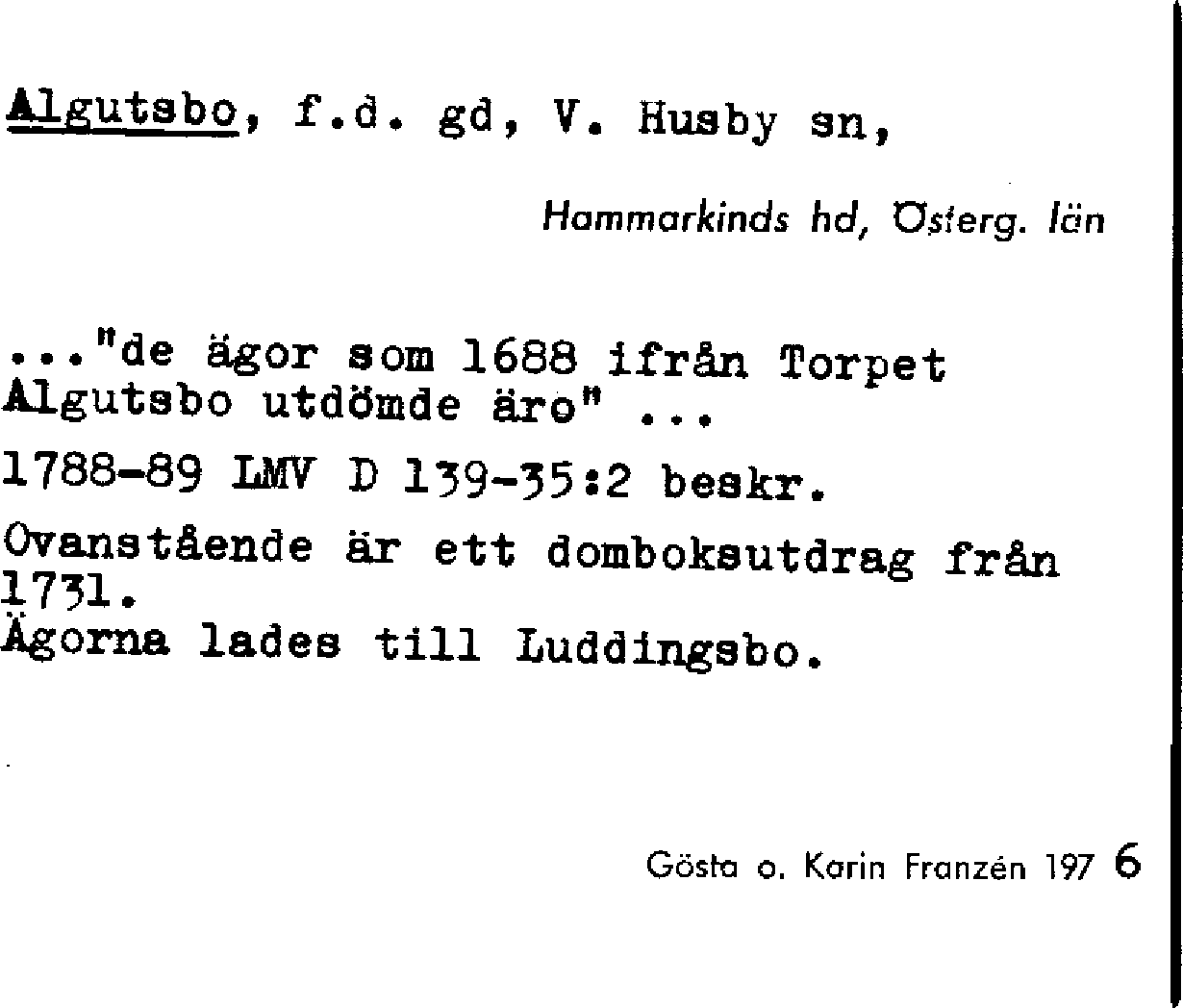 Algutsbo, f.d. gd, V. Husby sn,

Hammarkinds hd, Österg. län

..."de ägor som 1688 ifrån Torpet Algutsbo utdömde äro" ...

1788-89 LMV D 139-35:2 beskr.

Ovanstående är ett domboksutdrag från 1731.
Ägorna lades till Luddingsbo.

Gösta o. Karin Franzén 197 6